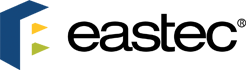 eastec®